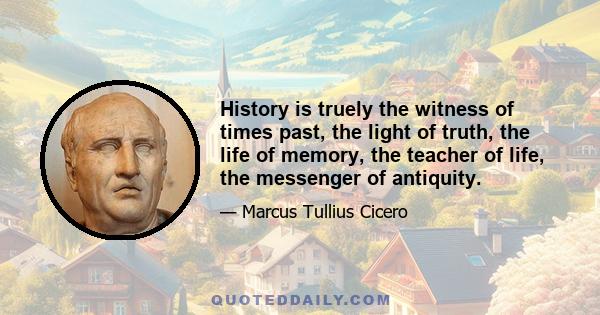 History is truely the witness of times past, the light of truth, the life of memory, the teacher of life, the messenger of antiquity.

— Marcus Tullius Cicero

QUOTEDDAILY.COM